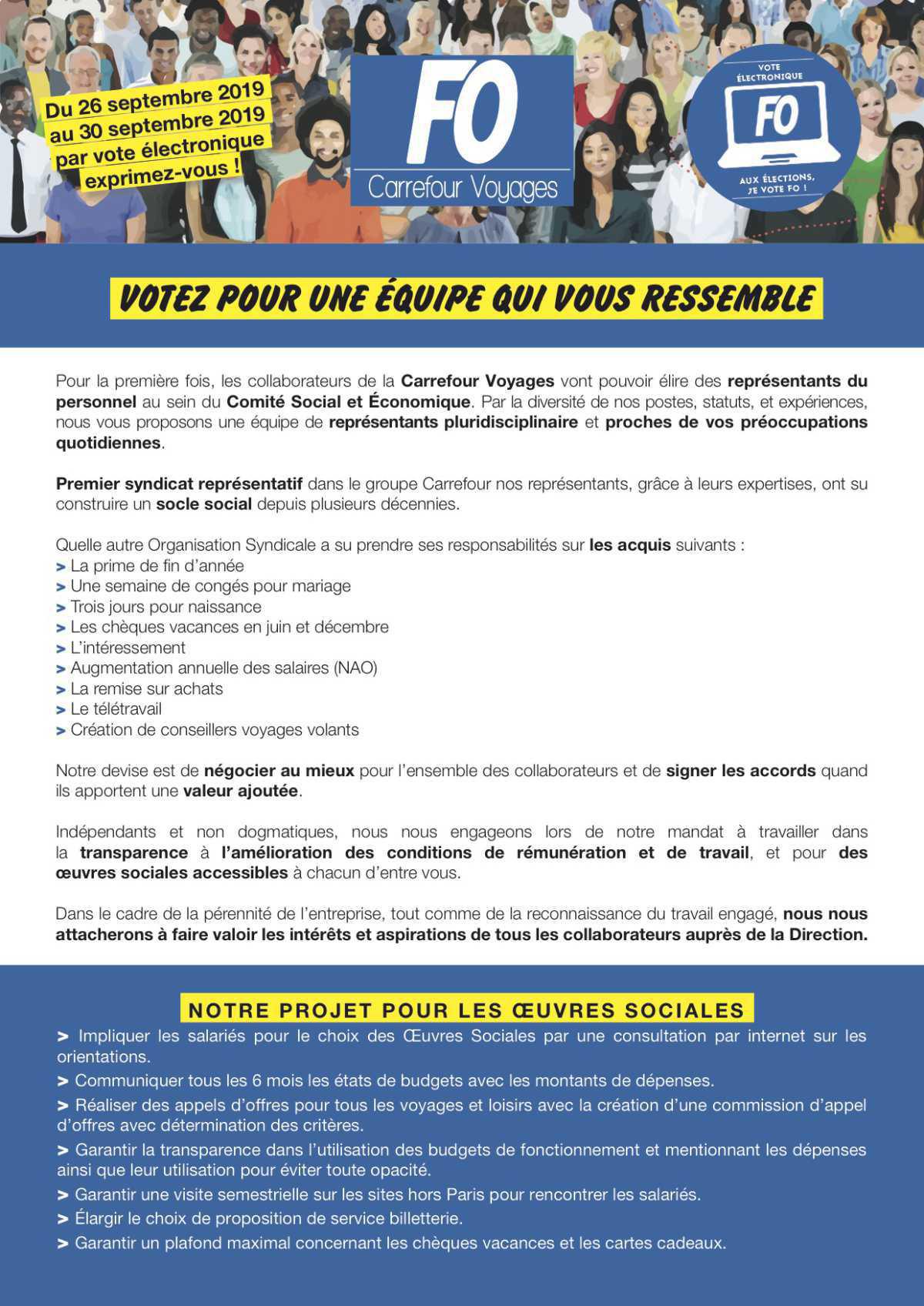 Du 26 septembre 2019 au 30 septembre 2019 par vote électronique exprimez-vous !

FO
Carrefour Voyages

VOTE ÉLECTRONIQUE
FO
AUX ÉLECTIONS, JE VOTE FO !

VOTEZ POUR UNE ÉQUIPE QUI VOUS RESSEMBLE

Pour la première fois, les collaborateurs de la Carrefour Voyages vont pouvoir élire des représentants du personnel au sein du Comité Social et Économique. Par la diversité de nos postes, statuts, et expériences, nous vous proposons une équipe de représentants pluridisciplinaire et proches de vos préoccupations quotidiennes.

Premier syndicat représentatif dans le groupe Carrefour nos représentants, grâce à leurs expertises, ont su construire un socle social depuis plusieurs décennies.

Quelle autre Organisation Syndicale a su prendre ses responsabilités sur les acquis suivants :
> La prime de fin d'année
> Une semaine de congés pour mariage
> Trois jours pour naissance
> Les chèques vacances en juin et décembre
> L'intéressement
> Augmentation annuelle des salaires (NAO)
> La remise sur achats
> Le télétravail
> Création de conseillers voyages volants

Notre devise est de négocier au mieux pour l'ensemble des collaborateurs et de signer les accords quand ils apportent une valeur ajoutée.

Indépendants et non dogmatiques, nous nous engageons lors de notre mandat à travailler dans la transparence à l'amélioration des conditions de rémunération et de travail, et pour des œuvres sociales accessibles à chacun d'entre vous.

Dans le cadre de la pérennité de l'entreprise, tout comme de la reconnaissance du travail engagé, nous nous attacherons à faire valoir les intérêts et aspirations de tous les collaborateurs auprès de la Direction.

NOTRE PROJET POUR LES ŒUVRES SOCIALES

> Impliquer les salariés pour le choix des Œuvres Sociales par une consultation par internet sur les orientations.
> Communiquer tous les 6 mois les états de budgets avec les montants de dépenses.
> Réaliser des appels d'offres pour tous les voyages et loisirs avec la création d'une commission d'appel d'offres avec détermination des critères.
> Garantir la transparence dans l'utilisation des budgets de fonctionnement et mentionnant les dépenses ainsi que leur utilisation pour éviter toute opacité.
> Garantir une visite semestrielle sur les sites hors Paris pour rencontrer les salariés.
> Élargir le choix de proposition de service billetterie.
> Garantir un plafond maximal concernant les chèques vacances et les cartes cadeaux.